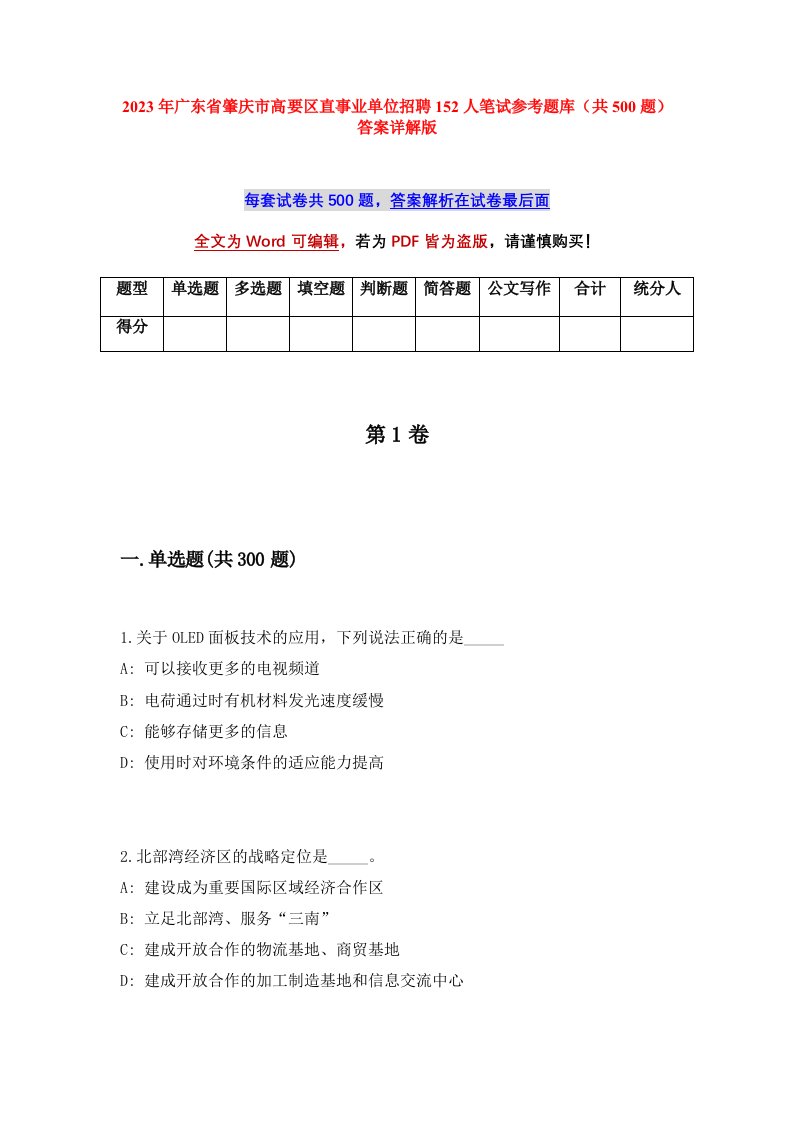 2023年广东省肇庆市高要区直事业单位招聘152人笔试参考题库（共500题）答案详解版

每套试卷共500题，答案解析在试卷最后面

全文为Word可编辑，若为PDF皆为盗版，请谨慎购买！

| 题型 | 单选题 | 多选题 | 填空题 | 判断题 | 简答题 | 公文写作 | 合计 | 统分人 |
|---|---|---|---|---|---|---|---|---|
| 得分 | | | | | | | | |

第1卷

一.单选题(共300题)

1.关于OLED面板技术的应用，下列说法正确的是_____

A: 可以接收更多的电视频道

B: 电荷通过时有机材料发光速度缓慢

C: 能够存储更多的信息

D: 使用时对环境条件的适应能力提高

2.北部湾经济区的战略定位是_____。

A: 建设成为重要国际区域经济合作区

B: 立足北部湾、服务“三南”

C: 建成开放合作的物流基地、商贸基地

D: 建成开放合作的加工制造基地和信息交流中心